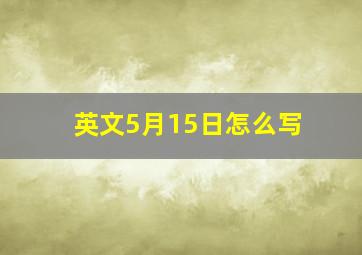 英文5月15日怎么写